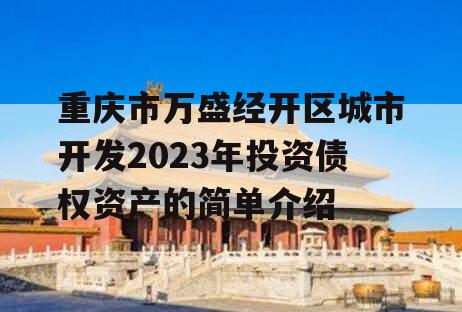 重庆市万盛经开区城市开发2023年投资债权资产的简单介绍